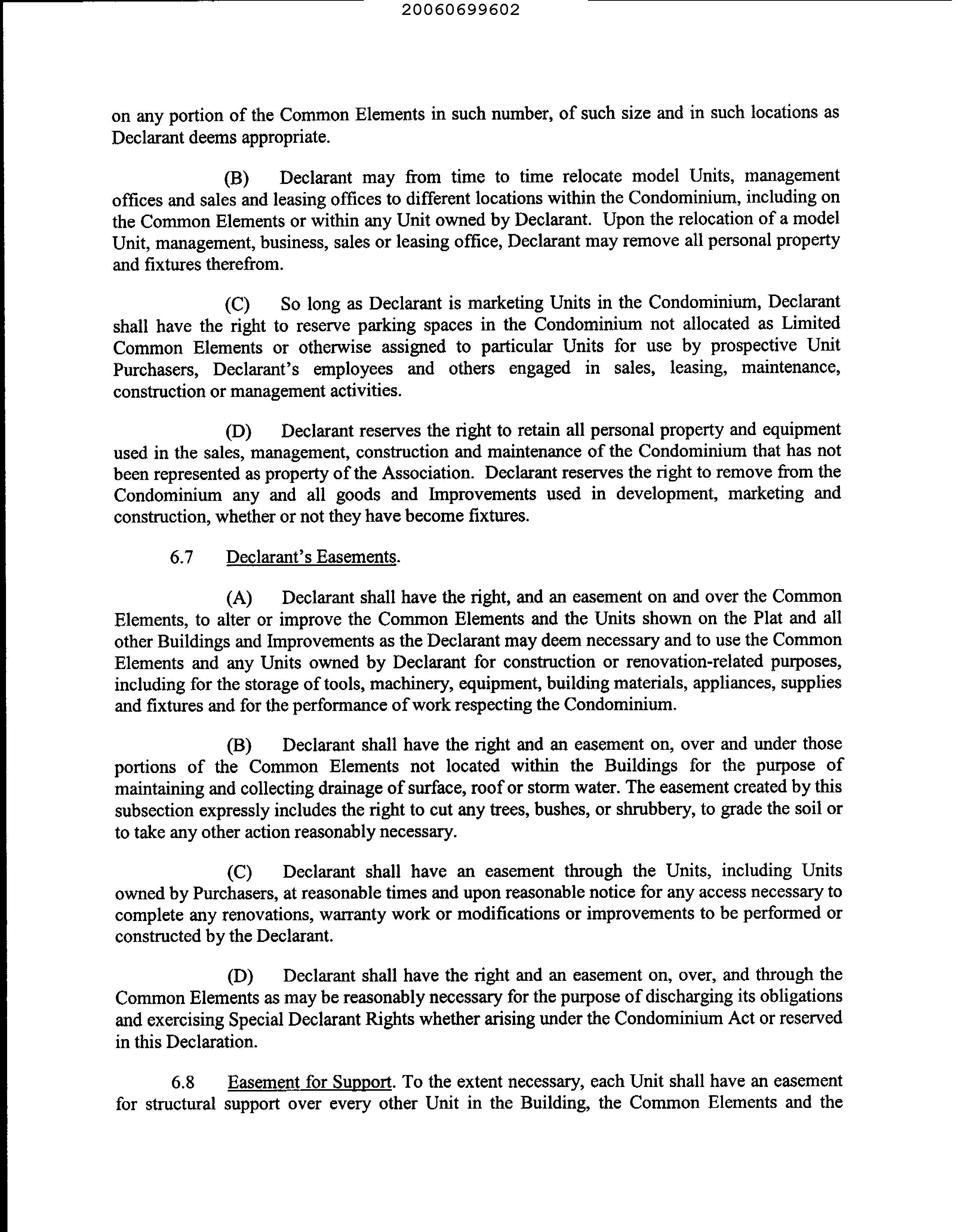 20060699602

on any portion of the Common Elements in such number, of such size and in such locations as Declarant deems appropriate.

(B) Declarant may from time to time relocate model Units, management offices and sales and leasing offices to different locations within the Condominium, including on the Common Elements or within any Unit owned by Declarant. Upon the relocation of a model Unit, management, business, sales or leasing office, Declarant may remove all personal property and fixtures therefrom.

(C) So long as Declarant is marketing Units in the Condominium, Declarant shall have the right to reserve parking spaces in the Condominium not allocated as Limited Common Elements or otherwise assigned to particular Units for use by prospective Unit Purchasers, Declarant's employees and others engaged in sales, leasing, maintenance, construction or management activities.

(D) Declarant reserves the right to retain all personal property and equipment used in the sales, management, construction and maintenance of the Condominium that has not been represented as property of the Association. Declarant reserves the right to remove from the Condominium any and all goods and Improvements used in development, marketing and construction, whether or not they have become fixtures.

6.7 Declarant's Easements.

(A) Declarant shall have the right, and an easement on and over the Common Elements, to alter or improve the Common Elements and the Units shown on the Plat and all other Buildings and Improvements as the Declarant may deem necessary and to use the Common Elements and any Units owned by Declarant for construction or renovation-related purposes, including for the storage of tools, machinery, equipment, building materials, appliances, supplies and fixtures and for the performance of work respecting the Condominium.

(B) Declarant shall have the right and an easement on, over and under those portions of the Common Elements not located within the Buildings for the purpose of maintaining and collecting drainage of surface, roof or storm water. The easement created by this subsection expressly includes the right to cut any trees, bushes, or shrubbery, to grade the soil or to take any other action reasonably necessary.

(C) Declarant shall have an easement through the Units, including Units owned by Purchasers, at reasonable times and upon reasonable notice for any access necessary to complete any renovations, warranty work or modifications or improvements to be performed or constructed by the Declarant.

(D) Declarant shall have the right and an easement on, over, and through the Common Elements as may be reasonably necessary for the purpose of discharging its obligations and exercising Special Declarant Rights whether arising under the Condominium Act or reserved in this Declaration.

6.8 Easement for Support. To the extent necessary, each Unit shall have an easement for structural support over every other Unit in the Building, the Common Elements and the